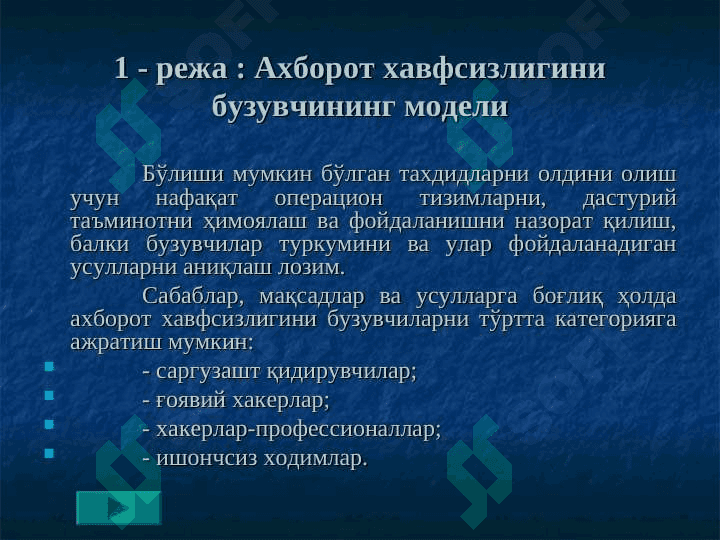 1 - режа : Ахборот хавфсизлигини бузувчининг модели

Бўлиши мумкин бўлган таҳдидларни олдини олиш учун нафақат операцион тизимларни, дастурий таъминотни ҳимоялаш ва фойдаланишни назорат қилиш, балки бузувчилар туркумини ва улар фойдаланадиган усулларни аниқлаш лозим.

Сабаблар, мақсадлар ва усулларга боғлиқ ҳолда ахборот хавфсизлигини бузувчиларни тўртта категорияга ажратиш мумкин:

- саргузашт қидирувчилар;
- ғоявий хакерлар;
- хакерлар-профессионаллар;
- ишончсиз ходимлар.